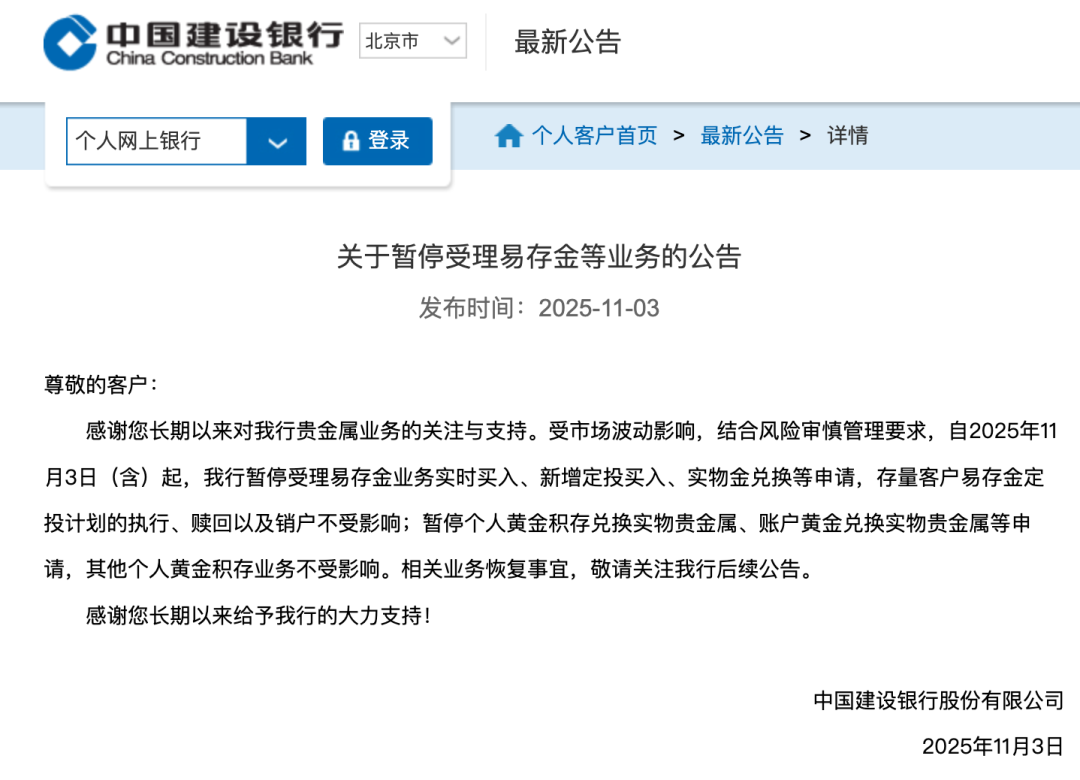 中国建设银行
China Construction Bank

北京市

最新公告

个人网上银行

登录

个人客户首页 > 最新公告 > 详情

关于暂停受理易存金等业务的公告

发布时间：2025-11-03

尊敬的客户：

感谢您长期以来对我行贵金属业务的关注与支持。受市场波动影响，结合风险审慎管理要求，自2025年11月3日（含）起，我行暂停受理易存金业务实时买入、新增定投买入、实物金兑换等申请，存量客户易存金定投计划的执行、赎回以及销户不受影响；暂停个人黄金积存兑换实物贵金属、账户黄金兑换实物贵金属等申请，其他个人黄金积存业务不受影响。相关业务恢复事宜，敬请关注我行后续公告。

感谢您长期以来给予我行的大力支持！

中国建设银行股份有限公司

2025年11月3日